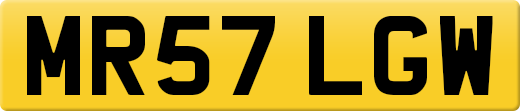 MR57 LGW